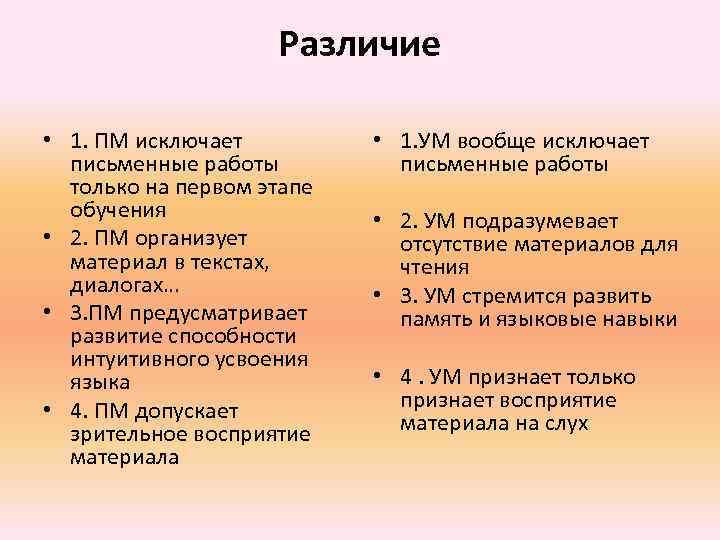 Различие

• 1. ПМ исключает письменные работы только на первом этапе обучения
• 2. ПМ организует материал в текстах, диалогах…
• 3.ПМ предусматривает развитие способности интуитивного усвоения языка
• 4. ПМ допускает зрительное восприятие материала

• 1.УМ вообще исключает письменные работы
• 2. УМ подразумевает отсутствие материалов для чтения
• 3. УМ стремится развить память и языковые навыки
• 4 . УМ признает только признает восприятие материала на слух